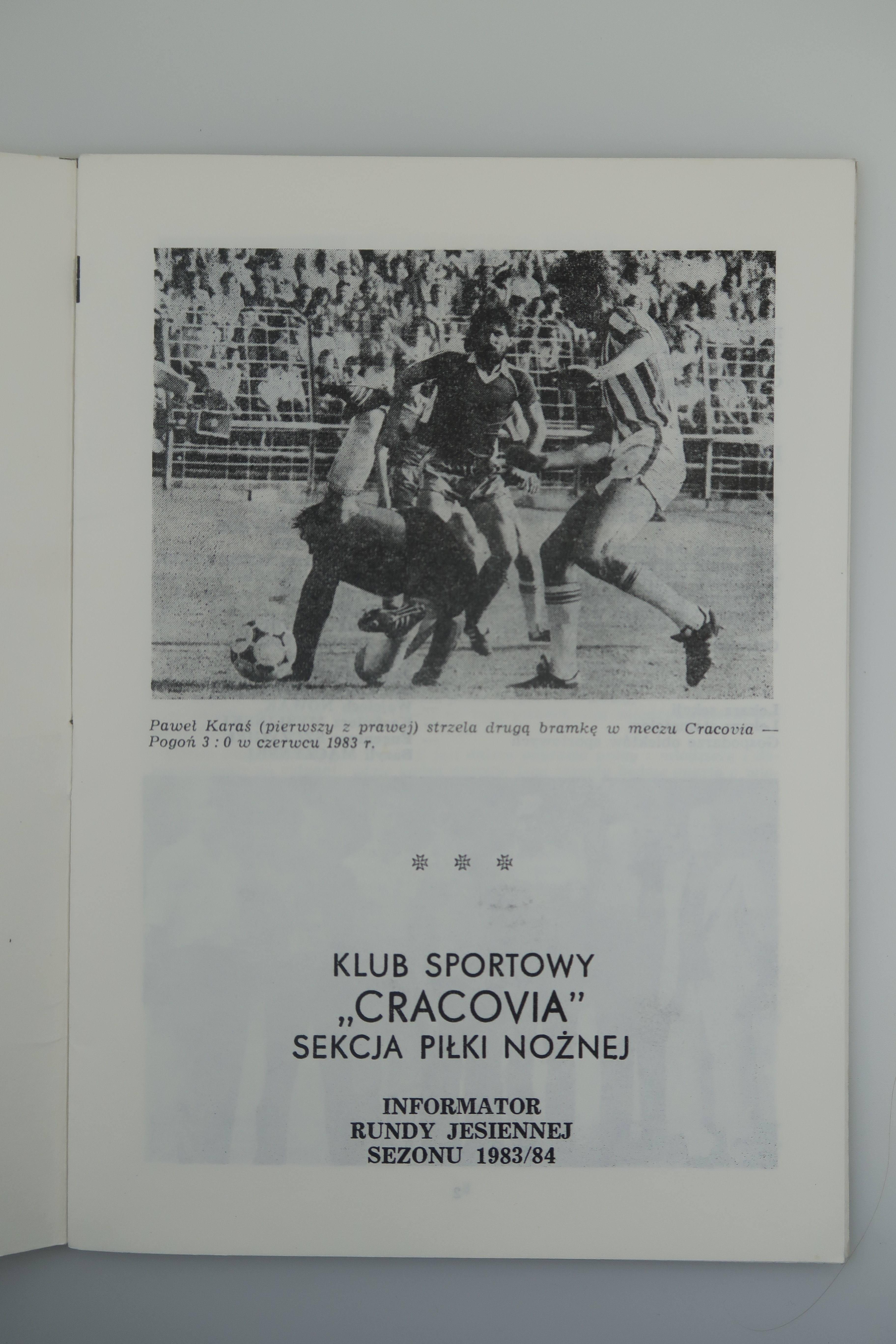 Paweł Karaś (pierwszy z prawej) strzela drugą bramkę w meczu Cracovia — Pogoń 3 : 0 w czerwcu 1983 r.

✠ ✠ ✠

KLUB SPORTOWY
„CRACOVIA"
SEKCJA PIŁKI NOŻNEJ

INFORMATOR
RUNDY JESIENNEJ
SEZONU 1983/84